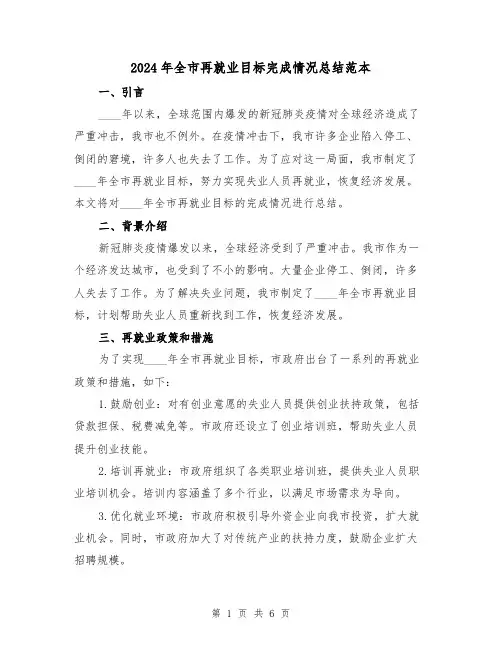 2024年全市再就业目标完成情况总结范本

一、引言

____年以来，全球范围内爆发的新冠肺炎疫情对全球经济造成了严重冲击，我市也不例外。在疫情冲击下，我市许多企业陷入停工、倒闭的窘境，许多人也失去了工作。为了应对这一局面，我市制定了____年全市再就业目标，努力实现失业人员再就业，恢复经济发展。本文将对____年全市再就业目标的完成情况进行总结。

二、背景介绍

新冠肺炎疫情爆发以来，全球经济受到了严重冲击。我市作为一个经济发达城市，也受到了不小的影响。大量企业停工、倒闭，许多人失去了工作。为了解决失业问题，我市制定了____年全市再就业目标，计划帮助失业人员重新找到工作，恢复经济发展。

三、再就业政策和措施

为了实现____年全市再就业目标，市政府出台了一系列的再就业政策和措施，如下：

1.鼓励创业：对有创业意愿的失业人员提供创业扶持政策，包括贷款担保、税费减免等。市政府还设立了创业培训班，帮助失业人员提升创业技能。

2.培训再就业：市政府组织了各类职业培训班，提供失业人员职业培训机会。培训内容涵盖了多个行业，以满足市场需求为导向。

3.优化就业环境：市政府积极引导外资企业向我市投资，扩大就业机会。同时，市政府加大了对传统产业的扶持力度，鼓励企业扩大招聘规模。

第 1 页 共 6 页